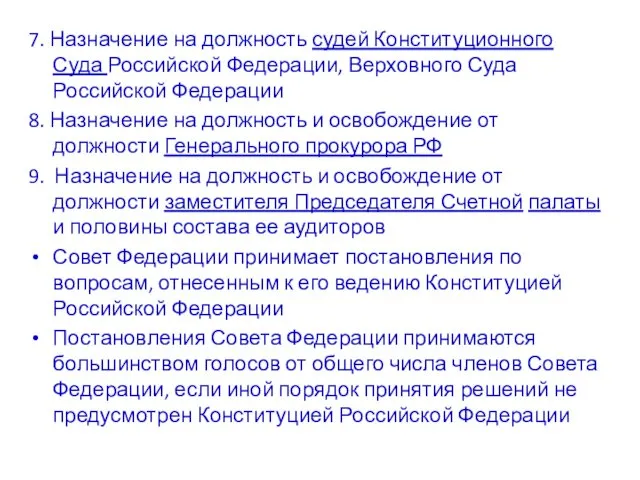 7. Назначение на должность судей Конституционного Суда Российской Федерации, Верховного Суда Российской Федерации

8. Назначение на должность и освобождение от должности Генерального прокурора РФ

9. Назначение на должность и освобождение от должности заместителя Председателя Счетной палаты и половины состава ее аудиторов

• Совет Федерации принимает постановления по вопросам, отнесенным к его ведению Конституцией Российской Федерации

• Постановления Совета Федерации принимаются большинством голосов от общего числа членов Совета Федерации, если иной порядок принятия решений не предусмотрен Конституцией Российской Федерации